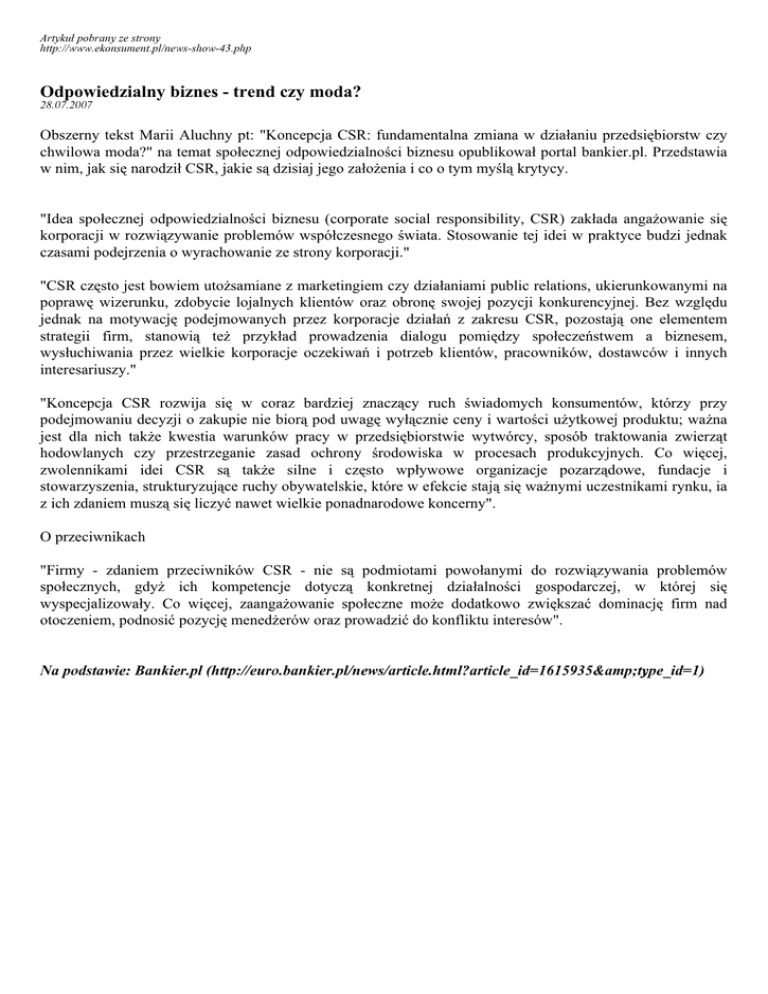 Artykuł pobrany ze strony
http://www.ekonsument.pl/news-show-43.php

Odpowiedzialny biznes - trend czy moda?
28.07.2007

Obszerny tekst Marii Aluchny pt: "Koncepcja CSR: fundamentalna zmiana w działaniu przedsiębiorstw czy chwilowa moda?" na temat społecznej odpowiedzialności biznesu opublikował portal bankier.pl. Przedstawia w nim, jak się narodził CSR, jakie są dzisiaj jego założenia i co o tym myślą krytycy.

"Idea społecznej odpowiedzialności biznesu (corporate social responsibility, CSR) zakłada angażowanie się korporacji w rozwiązywanie problemów współczesnego świata. Stosowanie tej idei w praktyce budzi jednak czasami podejrzenia o wyrachowanie ze strony korporacji."

"CSR często jest bowiem utożsamiane z marketingiem czy działaniami public relations, ukierunkowanymi na poprawę wizerunku, zdobycie lojalnych klientów oraz obronę swojej pozycji konkurencyjnej. Bez względu jednak na motywację podejmowanych przez korporacje działań z zakresu CSR, pozostają one elementem strategii firm, stanowią też przykład prowadzenia dialogu pomiędzy społeczeństwem a biznesem, wysłuchiwania przez wielkie korporacje oczekiwań i potrzeb klientów, pracowników, dostawców i innych interesariuszy."

"Koncepcja CSR rozwija się w coraz bardziej znaczący ruch świadomych konsumentów, którzy przy podejmowaniu decyzji o zakupie nie biorą pod uwagę wyłącznie ceny i wartości użytkowej produktu; ważna jest dla nich także kwestia warunków pracy w przedsiębiorstwie wytwórcy, sposób traktowania zwierząt hodowlanych czy przestrzeganie zasad ochrony środowiska w procesach produkcyjnych. Co więcej, zwolennikami idei CSR są także silne i często wpływowe organizacje pozarządowe, fundacje i stowarzyszenia, strukturyzujące ruchy obywatelskie, które w efekcie stają się ważnymi uczestnikami rynku, ia z ich zdaniem muszą się liczyć nawet wielkie ponadnarodowe koncerny".

O przeciwnikach

"Firmy - zdaniem przeciwników CSR - nie są podmiotami powołanymi do rozwiązywania problemów społecznych, gdyż ich kompetencje dotyczą konkretnej działalności gospodarczej, w której się wyspecjalizowały. Co więcej, zaangażowanie społeczne może dodatkowo zwiększać dominację firm nad otoczeniem, podnosić pozycję menedżerów oraz prowadzić do konfliktu interesów".

Na podstawie: Bankier.pl (http://euro.bankier.pl/news/article.html?article_id=1615935&amp;type_id=1)